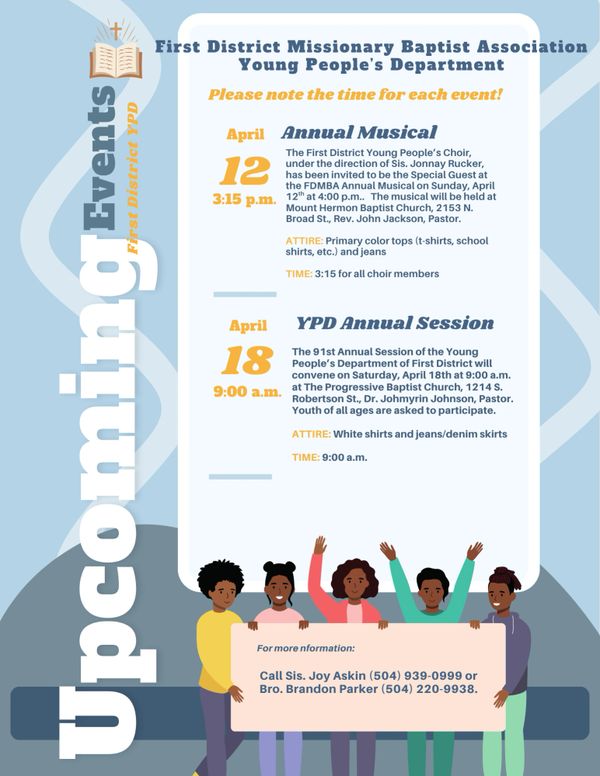 Upcoming Events
First District YPD

First District Missionary Baptist Association
Young People's Department

Please note the time for each event!

April
12
3:15 p.m.

Annual Musical

The First District Young People's Choir, under the direction of Sis. Jonnay Rucker, has been invited to be the Special Guest at the FDMBA Annual Musical on Sunday, April 12$^{th}$ at 4:00 p.m.. The musical will be held at Mount Hermon Baptist Church, 2153 N. Broad St., Rev. John Jackson, Pastor.

ATTIRE: Primary color tops (t-shirts, school shirts, etc.) and jeans

TIME: 3:15 for all choir members

April
18
9:00 a.m.

YPD Annual Session

The 91st Annual Session of the Young People's Department of First District will convene on Saturday, April 18th at 9:00 a.m. at The Progressive Baptist Church, 1214 S. Robertson St., Dr. Johmyrin Johnson, Pastor. Youth of all ages are asked to participate.

ATTIRE: White shirts and jeans/denim skirts

TIME: 9:00 a.m.

For more nformation:

Call Sis. Joy Askin (504) 939-0999 or Bro. Brandon Parker (504) 220-9938.